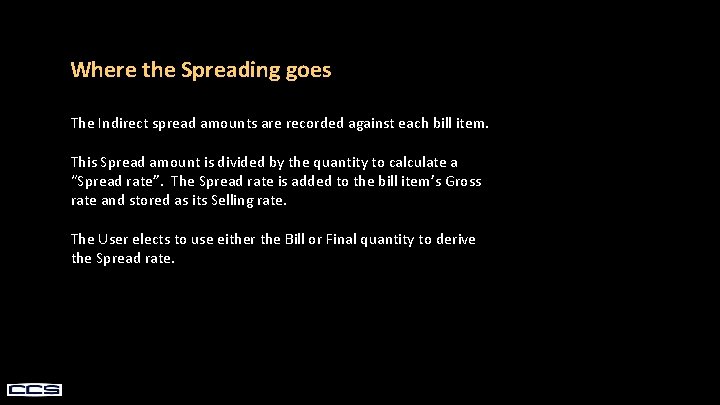 Where the Spreading goes

The Indirect spread amounts are recorded against each bill item.

This Spread amount is divided by the quantity to calculate a "Spread rate". The Spread rate is added to the bill item's Gross rate and stored as its Selling rate.

The User elects to use either the Bill or Final quantity to derive the Spread rate.

CCS